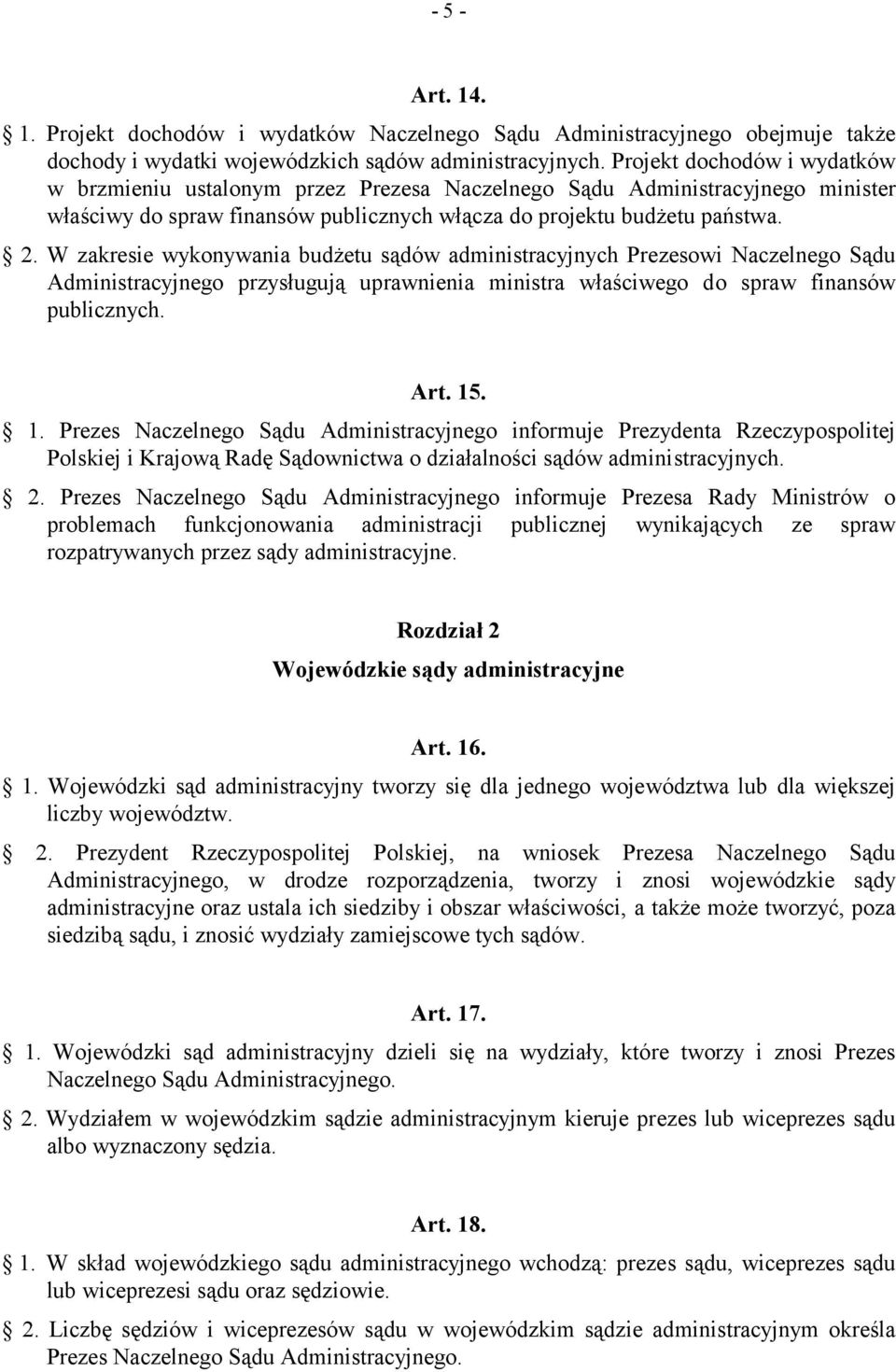 - 5 -

Art. 14.

1. Projekt dochodów i wydatków Naczelnego Sądu Administracyjnego obejmuje także dochody i wydatki wojewódzkich sądów administracyjnych. Projekt dochodów i wydatków w brzmieniu ustalonym przez Prezesa Naczelnego Sądu Administracyjnego minister właściwy do spraw finansów publicznych włącza do projektu budżetu państwa.

2. W zakresie wykonywania budżetu sądów administracyjnych Prezesowi Naczelnego Sądu Administracyjnego przysługują uprawnienia ministra właściwego do spraw finansów publicznych.

Art. 15.

1. Prezes Naczelnego Sądu Administracyjnego informuje Prezydenta Rzeczypospolitej Polskiej i Krajową Radę Sądownictwa o działalności sądów administracyjnych.

2. Prezes Naczelnego Sądu Administracyjnego informuje Prezesa Rady Ministrów o problemach funkcjonowania administracji publicznej wynikających ze spraw rozpatrywanych przez sądy administracyjne.

Rozdział 2
Wojewódzkie sądy administracyjne

Art. 16.

1. Wojewódzki sąd administracyjny tworzy się dla jednego województwa lub dla większej liczby województw.

2. Prezydent Rzeczypospolitej Polskiej, na wniosek Prezesa Naczelnego Sądu Administracyjnego, w drodze rozporządzenia, tworzy i znosi wojewódzkie sądy administracyjne oraz ustala ich siedziby i obszar właściwości, a także może tworzyć, poza siedzibą sądu, i znosić wydziały zamiejscowe tych sądów.

Art. 17.

1. Wojewódzki sąd administracyjny dzieli się na wydziały, które tworzy i znosi Prezes Naczelnego Sądu Administracyjnego.

2. Wydziałem w wojewódzkim sądzie administracyjnym kieruje prezes lub wiceprezes sądu albo wyznaczony sędzia.

Art. 18.

1. W skład wojewódzkiego sądu administracyjnego wchodzą: prezes sądu, wiceprezes sądu lub wiceprezesi sądu oraz sędziowie.

2. Liczbę sędziów i wiceprezesów sądu w wojewódzkim sądzie administracyjnym określa Prezes Naczelnego Sądu Administracyjnego.